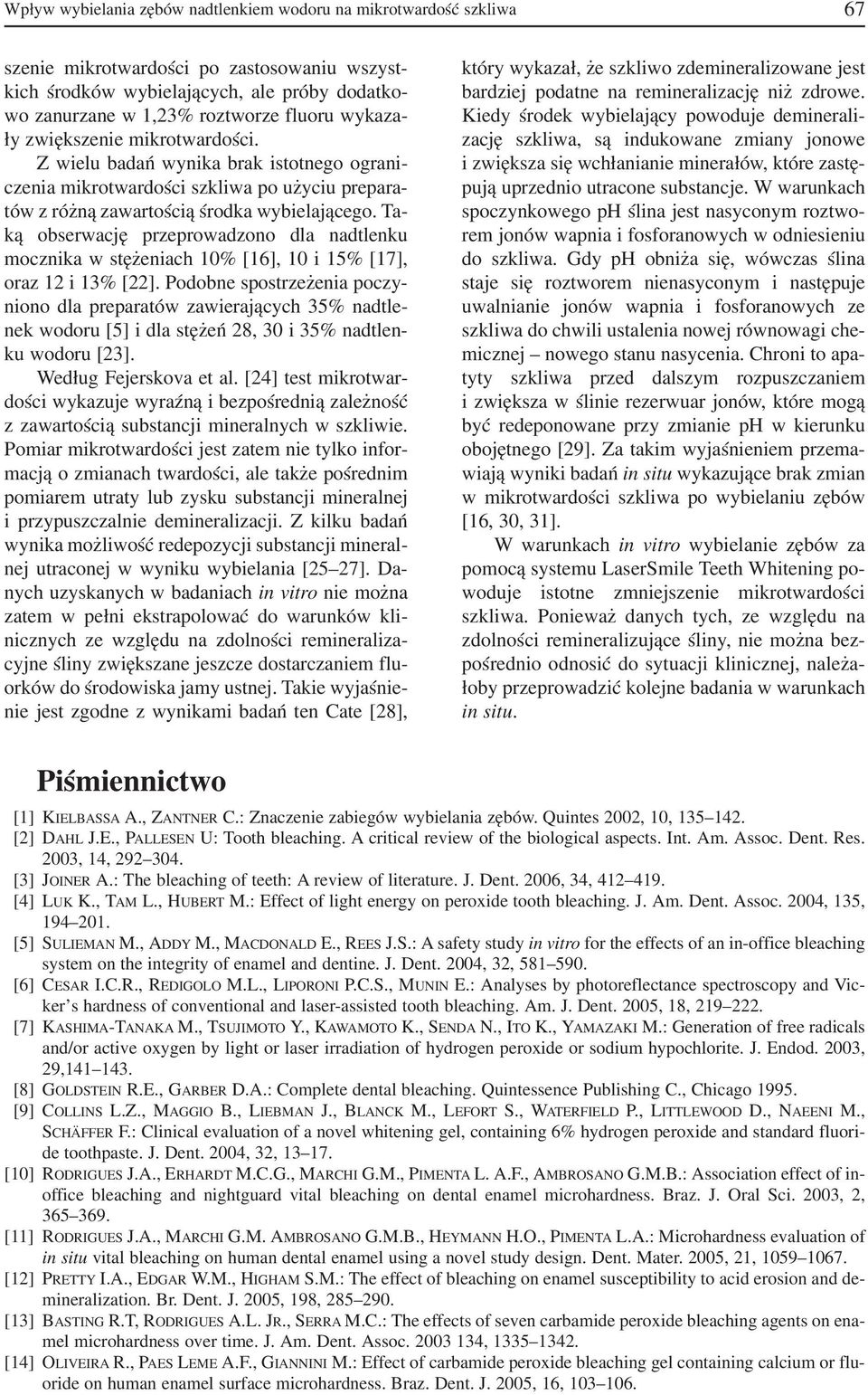 Wpływ wybielania zębów nadtlenkiem wodoru na mikrotwardość szkliwa 67

szenie mikrotwardości po zastosowaniu wszystkich środków wybielających, ale próby dodatkowo zanurzane w 1,23% roztworze fluoru wykazały zwiększenie mikrotwardości.

Z wielu badań wynika brak istotnego ograniczenia mikrotwardości szkliwa po użyciu preparatów z różną zawartością środka wybielającego. Taką obserwację przeprowadzono dla nadtlenku mocznika w stężeniach 10% [16], 10 i 15% [17], oraz 12 i 13% [22]. Podobne spostrzeżenia poczyniono dla preparatów zawierających 35% nadtlenek wodoru [5] i dla stężeń 28, 30 i 35% nadtlenku wodoru [23].

Według Fejerskova et al. [24] test mikrotwardości wykazuje wyraźną i bezpośrednią zależność z zawartością substancji mineralnych w szkliwie. Pomiar mikrotwardości jest zatem nie tylko informacją o zmianach twardości, ale także pośrednim pomiarem utraty lub zysku substancji mineralnej i przypuszczalnie demineralizacji. Z kilku badań wynika możliwość redepozycji substancji mineralnej utraconej w wyniku wybielania [25–27]. Danych uzyskanych w badaniach in vitro nie można zatem w pełni ekstrapolować do warunków klinicznych ze względu na zdolności remineralizacyjne śliny zwiększane jeszcze dostarczaniem fluorków do środowiska jamy ustnej. Takie wyjaśnienie jest zgodne z wynikami badań ten Cate [28], który wykazał, że szkliwo zdemineralizowane jest bardziej podatne na remineralizację niż zdrowe. Kiedy środek wybielający powoduje demineralizację szkliwa, są indukowane zmiany jonowe i zwiększa się wchłanianie minerałów, które zastępują uprzednio utracone substancje. W warunkach spoczynkowego pH ślina jest nasyconym roztworem jonów wapnia i fosforanowych w odniesieniu do szkliwa. Gdy pH obniża się, wówczas ślina staje się roztworem nienasyconym i następuje uwalnianie jonów wapnia i fosforanowych ze szkliwa do chwili ustalenia nowej równowagi chemicznej – nowego stanu nasycenia. Chroni to apatyty szkliwa przed dalszym rozpuszczaniem i zwiększa w ślinie rezerwuar jonów, które mogą być redeponowane przy zmianie pH w kierunku obojętnego [29]. Za takim wyjaśnieniem przemawiają wyniki badań in situ wykazujące brak zmian w mikrotwardości szkliwa po wybielaniu zębów [16, 30, 31].

W warunkach in vitro wybielanie zębów za pomocą systemu LaserSmile Teeth Whitening powoduje istotne zmniejszenie mikrotwardości szkliwa. Ponieważ danych tych, ze względu na zdolności remineralizujące śliny, nie można bezpośrednio odnosić do sytuacji klinicznej, należałoby przeprowadzić kolejne badania w warunkach in situ.

Piśmiennictwo

[1] KIELBASSA A., ZANTNER C.: Znaczenie zabiegów wybielania zębów. Quintes 2002, 10, 135–142.
[2] DAHL J.E., PALLESEN U: Tooth bleaching. A critical review of the biological aspects. Int. Am. Assoc. Dent. Res. 2003, 14, 292–304.
[3] JOINER A.: The bleaching of teeth: A review of literature. J. Dent. 2006, 34, 412–419.
[4] LUK K., TAM L., HUBERT M.: Effect of light energy on peroxide tooth bleaching. J. Am. Dent. Assoc. 2004, 135, 194–201.
[5] SULIEMAN M., ADDY M., MACDONALD E., REES J.S.: A safety study in vitro for the effects of an in-office bleaching system on the integrity of enamel and dentine. J. Dent. 2004, 32, 581–590.
[6] CESAR I.C.R., REDIGOLO M.L., LIPORONI P.C.S., MUNIN E.: Analyses by photoreflectance spectroscopy and Vicker's hardness of conventional and laser-assisted tooth bleaching. Am. J. Dent. 2005, 18, 219–222.
[7] KASHIMA-TANAKA M., TSUJIMOTO Y., KAWAMOTO K., SENDA N., ITO K., YAMAZAKI M.: Generation of free radicals and/or active oxygen by light or laser irradiation of hydrogen peroxide or sodium hypochlorite. J. Endod. 2003, 29,141–143.
[8] GOLDSTEIN R.E., GARBER D.A.: Complete dental bleaching. Quintessence Publishing C., Chicago 1995.
[9] COLLINS L.Z., MAGGIO B., LIEBMAN J., BLANCK M., LEFORT S., WATERFIELD P., LITTLEWOOD D., NAEENI M., SCHÄFFER F.: Clinical evaluation of a novel whitening gel, containing 6% hydrogen peroxide and standard fluoride toothpaste. J. Dent. 2004, 32, 13–17.
[10] RODRIGUES J.A., ERHARDT M.C.G., MARCHI G.M., PIMENTA L. A.F., AMBROSANO G.M.B.: Association effect of in-office bleaching and nightguard vital bleaching on dental enamel microhardness. Braz. J. Oral Sci. 2003, 2, 365–369.
[11] RODRIGUES J.A., MARCHI G.M. AMBROSANO G.M.B., HEYMANN H.O., PIMENTA L.A.: Microhardness evaluation of in situ vital bleaching on human dental enamel using a novel study design. Dent. Mater. 2005, 21, 1059–1067.
[12] PRETTY I.A., EDGAR W.M., HIGHAM S.M.: The effect of bleaching on enamel susceptibility to acid erosion and demineralization. Br. Dent. J. 2005, 198, 285–290.
[13] BASTING R.T, RODRIGUES A.L. JR., SERRA M.C.: The effects of seven carbamide peroxide bleaching agents on enamel microhardness over time. J. Am. Dent. Assoc. 2003 134, 1335–1342.
[14] OLIVEIRA R., PAES LEME A.F., GIANNINI M.: Effect of carbamide peroxide bleaching gel containing calcium or fluoride on human enamel surface microhardness. Braz. Dent. J. 2005, 16, 103–106.